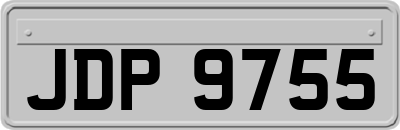 JDP 9755